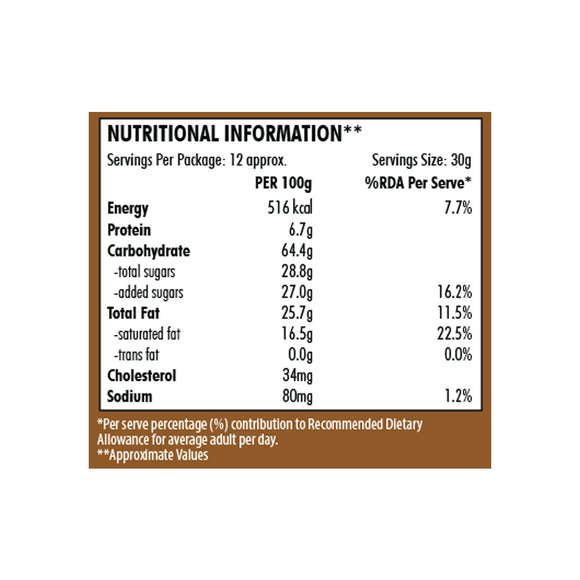 NUTRITIONAL INFORMATION**

Servings Per Package: 12 approx.    Servings Size: 30g

|  | PER 100g | %RDA Per Serve* |
|---|---|---|
| Energy | 516 kcal | 7.7% |
| Protein | 6.7g |  |
| Carbohydrate | 64.4g |  |
| -total sugars | 28.8g |  |
| -added sugars | 27.0g | 16.2% |
| Total Fat | 25.7g | 11.5% |
| -saturated fat | 16.5g | 22.5% |
| -trans fat | 0.0g | 0.0% |
| Cholesterol | 34mg |  |
| Sodium | 80mg | 1.2% |

*Per serve percentage (%) contribution to Recommended Dietary Allowance for average adult per day.
**Approximate Values